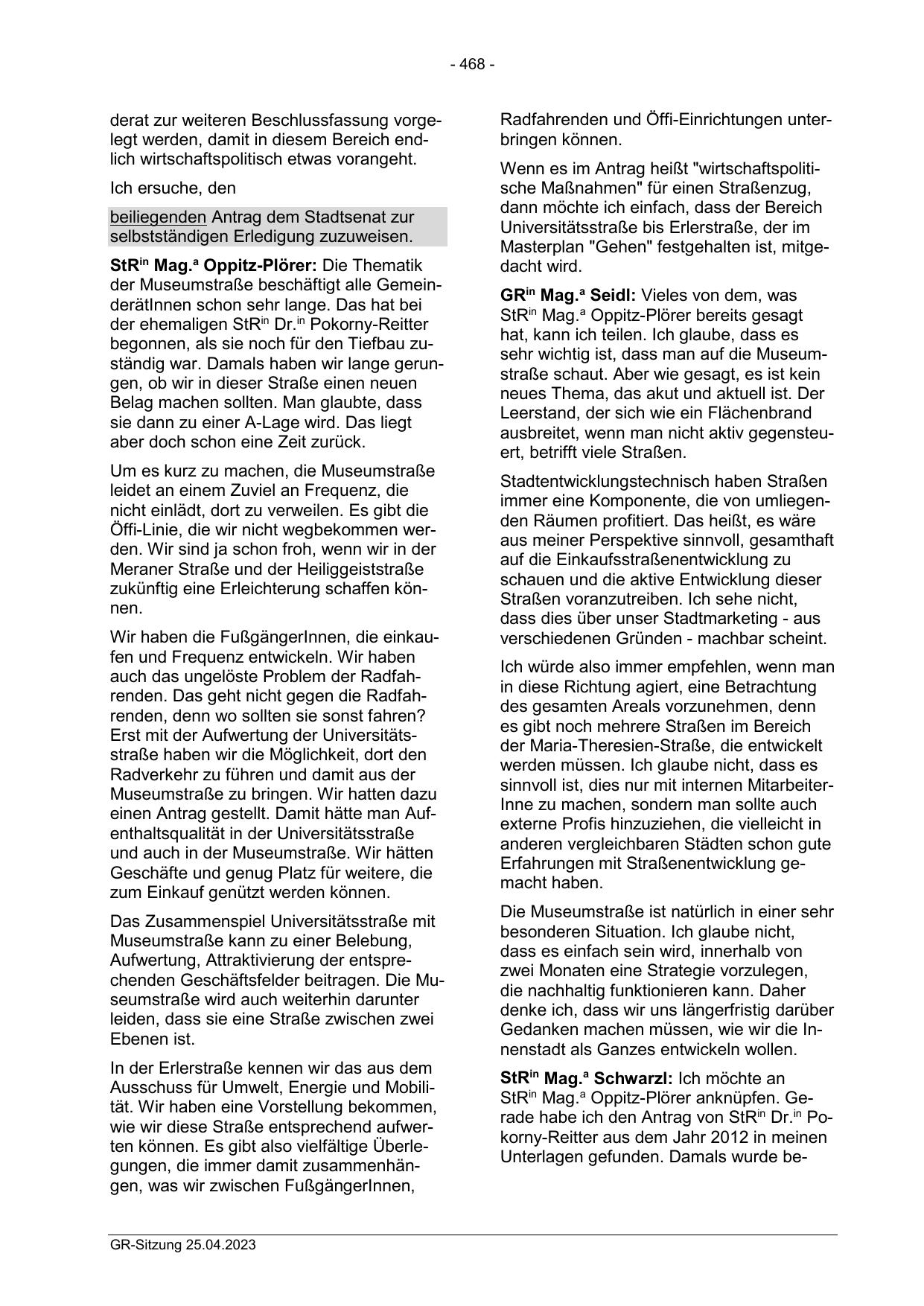 - 468 -

derat zur weiteren Beschlussfassung vorgelegt werden, damit in diesem Bereich endlich wirtschaftspolitisch etwas vorangeht.

Ich ersuche, den

beiliegenden Antrag dem Stadtsenat zur selbstständigen Erledigung zuzuweisen.

StR$^{in}$ Mag.$^{a}$ Oppitz-Plörer: Die Thematik der Museumstraße beschäftigt alle GemeinderätInnen schon sehr lange. Das hat bei der ehemaligen StR$^{in}$ Dr.$^{in}$ Pokorny-Reitter begonnen, als sie noch für den Tiefbau zuständig war. Damals haben wir lange gerungen, ob wir in dieser Straße einen neuen Belag machen sollten. Man glaubte, dass sie dann zu einer A-Lage wird. Das liegt aber doch schon eine Zeit zurück.

Um es kurz zu machen, die Museumstraße leidet an einem Zuviel an Frequenz, die nicht einlädt, dort zu verweilen. Es gibt die Öffi-Linie, die wir nicht wegbekommen werden. Wir sind ja schon froh, wenn wir in der Meraner Straße und der Heiliggeiststraße zukünftig eine Erleichterung schaffen können.

Wir haben die FußgängerInnen, die einkaufen und Frequenz entwickeln. Wir haben auch das ungelöste Problem der Radfahrenden. Das geht nicht gegen die Radfahrenden, denn wo sollten sie sonst fahren? Erst mit der Aufwertung der Universitätsstraße haben wir die Möglichkeit, dort den Radverkehr zu führen und damit aus der Museumstraße zu bringen. Wir hatten dazu einen Antrag gestellt. Damit hätte man Aufenthaltsqualität in der Universitätsstraße und auch in der Museumstraße. Wir hätten Geschäfte und genug Platz für weitere, die zum Einkauf genützt werden können.

Das Zusammenspiel Universitätsstraße mit Museumstraße kann zu einer Belebung, Aufwertung, Attraktivierung der entsprechenden Geschäftsfelder beitragen. Die Museumstraße wird auch weiterhin darunter leiden, dass sie eine Straße zwischen zwei Ebenen ist.

In der Erlerstraße kennen wir das aus dem Ausschuss für Umwelt, Energie und Mobilität. Wir haben eine Vorstellung bekommen, wie wir diese Straße entsprechend aufwerten können. Es gibt also vielfältige Überlegungen, die immer damit zusammenhängen, was wir zwischen FußgängerInnen, Radfahrenden und Öffi-Einrichtungen unterbringen können.

Wenn es im Antrag heißt "wirtschaftspolitische Maßnahmen" für einen Straßenzug, dann möchte ich einfach, dass der Bereich Universitätsstraße bis Erlerstraße, der im Masterplan "Gehen" festgehalten ist, mitgedacht wird.

GR$^{in}$ Mag.$^{a}$ Seidl: Vieles von dem, was StR$^{in}$ Mag.$^{a}$ Oppitz-Plörer bereits gesagt hat, kann ich teilen. Ich glaube, dass es sehr wichtig ist, dass man auf die Museumstraße schaut. Aber wie gesagt, es ist kein neues Thema, das akut und aktuell ist. Der Leerstand, der sich wie ein Flächenbrand ausbreitet, wenn man nicht aktiv gegensteuert, betrifft viele Straßen.

Stadtentwicklungstechnisch haben Straßen immer eine Komponente, die von umliegenden Räumen profitiert. Das heißt, es wäre aus meiner Perspektive sinnvoll, gesamthaft auf die Einkaufsstraßenentwicklung zu schauen und die aktive Entwicklung dieser Straßen voranzutreiben. Ich sehe nicht, dass dies über unser Stadtmarketing - aus verschiedenen Gründen - machbar scheint.

Ich würde also immer empfehlen, wenn man in diese Richtung agiert, eine Betrachtung des gesamten Areals vorzunehmen, denn es gibt noch mehrere Straßen im Bereich der Maria-Theresien-Straße, die entwickelt werden müssen. Ich glaube nicht, dass es sinnvoll ist, dies nur mit internen MitarbeiterInne zu machen, sondern man sollte auch externe Profis hinzuziehen, die vielleicht in anderen vergleichbaren Städten schon gute Erfahrungen mit Straßenentwicklung gemacht haben.

Die Museumstraße ist natürlich in einer sehr besonderen Situation. Ich glaube nicht, dass es einfach sein wird, innerhalb von zwei Monaten eine Strategie vorzulegen, die nachhaltig funktionieren kann. Daher denke ich, dass wir uns längerfristig darüber Gedanken machen müssen, wie wir die Innenstadt als Ganzes entwickeln wollen.

StR$^{in}$ Mag.$^{a}$ Schwarzl: Ich möchte an StR$^{in}$ Mag.$^{a}$ Oppitz-Plörer anknüpfen. Gerade habe ich den Antrag von StR$^{in}$ Dr.$^{in}$ Pokorny-Reitter aus dem Jahr 2012 in meinen Unterlagen gefunden. Damals wurde be-

GR-Sitzung 25.04.2023